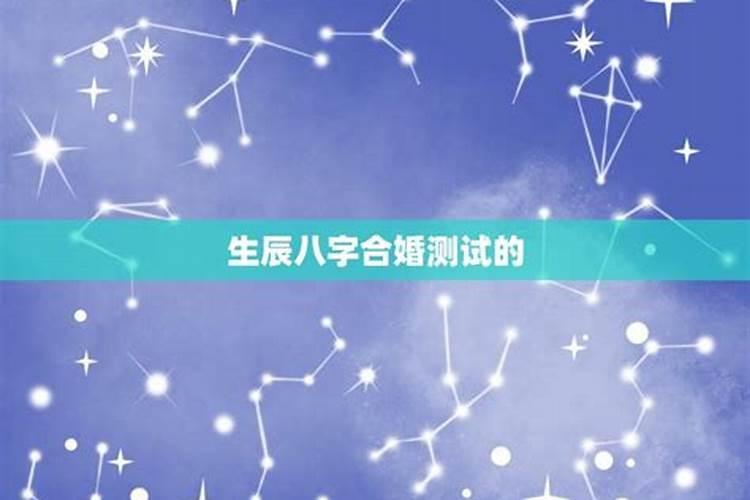 生辰八字合婚测试的